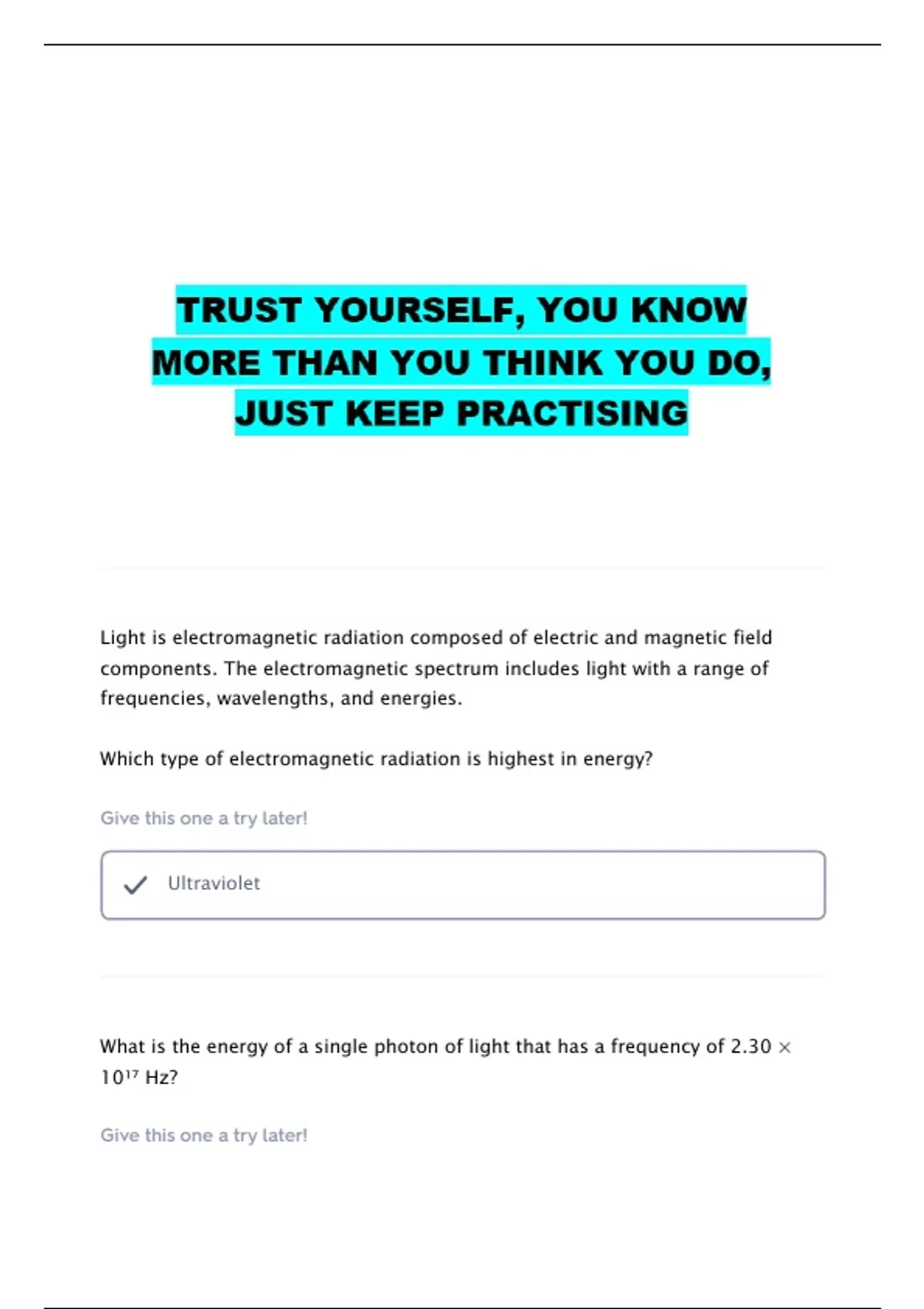 TRUST YOURSELF, YOU KNOW MORE THAN YOU THINK YOU DO, JUST KEEP PRACTISING

Light is electromagnetic radiation composed of electric and magnetic field components. The electromagnetic spectrum includes light with a range of frequencies, wavelengths, and energies.

Which type of electromagnetic radiation is highest in energy?

Give this one a try later!

Ultraviolet

What is the energy of a single photon of light that has a frequency of $2.30 \times 10^{17}$ Hz?

Give this one a try later!